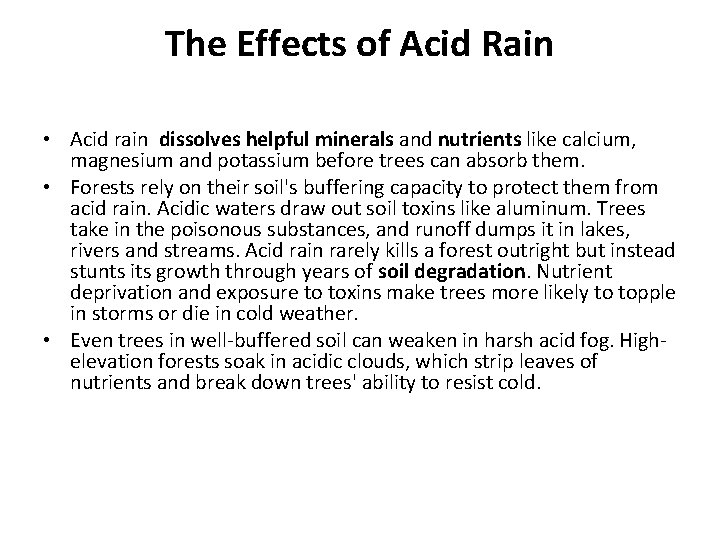 The Effects of Acid Rain

• Acid rain dissolves helpful minerals and nutrients like calcium, magnesium and potassium before trees can absorb them.
• Forests rely on their soil's buffering capacity to protect them from acid rain. Acidic waters draw out soil toxins like aluminum. Trees take in the poisonous substances, and runoff dumps it in lakes, rivers and streams. Acid rain rarely kills a forest outright but instead stunts its growth through years of soil degradation. Nutrient deprivation and exposure to toxins make trees more likely to topple in storms or die in cold weather.
• Even trees in well-buffered soil can weaken in harsh acid fog. High-elevation forests soak in acidic clouds, which strip leaves of nutrients and break down trees' ability to resist cold.